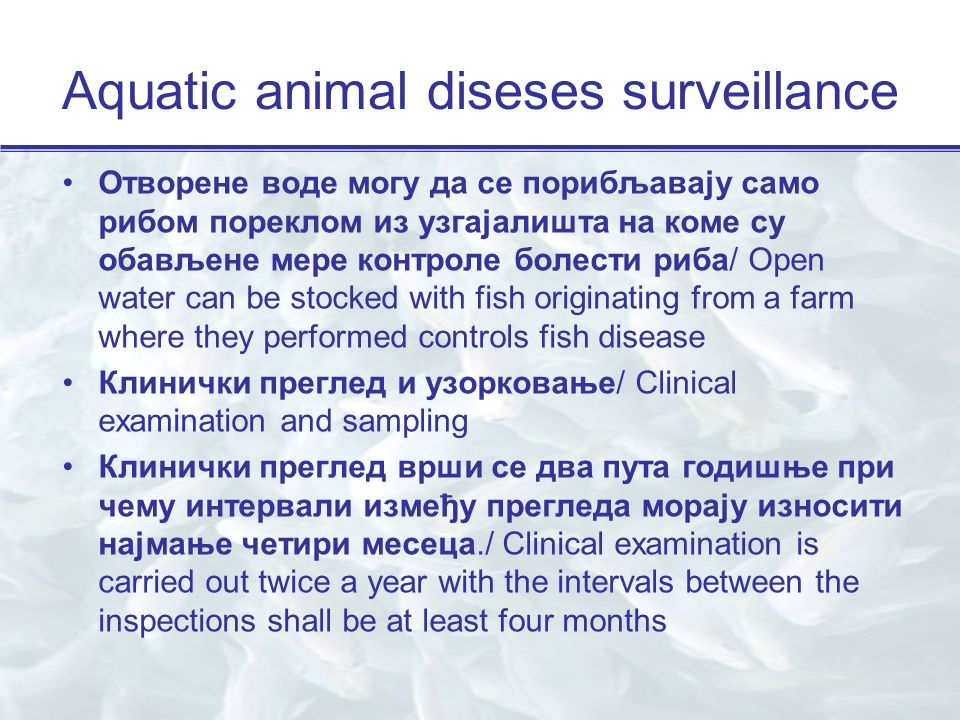 Aquatic animal diseses surveillance

• Отворене воде могу да се порибљавају само рибом пореклом из узгајалишта на коме су обављене мере контроле болести риба/ Open water can be stocked with fish originating from a farm where they performed controls fish disease

• Клинички преглед и узорковање/ Clinical examination and sampling

• Клинички преглед врши се два пута годишње при чему интервали између прегледа морају износити најмање четири месеца./ Clinical examination is carried out twice a year with the intervals between the inspections shall be at least four months